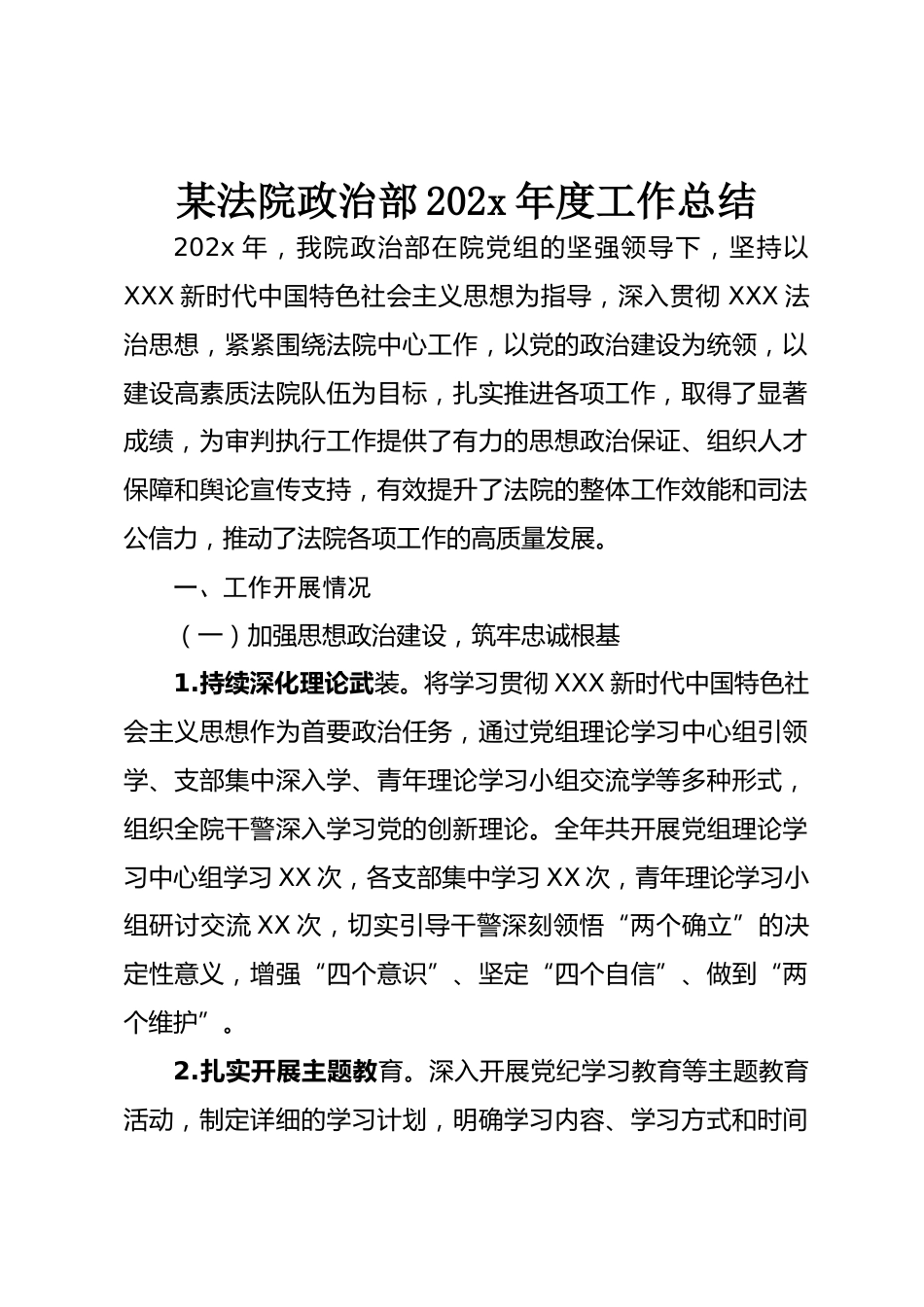 某法院政治部202x年度工作总结

202x年，我院政治部在院党组的坚强领导下，坚持以XXX新时代中国特色社会主义思想为指导，深入贯彻XXX法治思想，紧紧围绕法院中心工作，以党的政治建设为统领，以建设高素质法院队伍为目标，扎实推进各项工作，取得了显著成绩，为审判执行工作提供了有力的思想政治保证、组织人才保障和舆论宣传支持，有效提升了法院的整体工作效能和司法公信力，推动了法院各项工作的高质量发展。

一、工作开展情况

（一）加强思想政治建设，筑牢忠诚根基

1.持续深化理论武装。将学习贯彻XXX新时代中国特色社会主义思想作为首要政治任务，通过党组理论学习中心组引领学、支部集中深入学、青年理论学习小组交流学等多种形式，组织全院干警深入学习党的创新理论。全年共开展党组理论学习中心组学习XX次，各支部集中学习XX次，青年理论学习小组研讨交流XX次，切实引导干警深刻领悟“两个确立”的决定性意义，增强“四个意识”、坚定“四个自信”、做到“两个维护”。

2.扎实开展主题教育。深入开展党纪学习教育等主题教育活动，制定详细的学习计划，明确学习内容、学习方式和时间